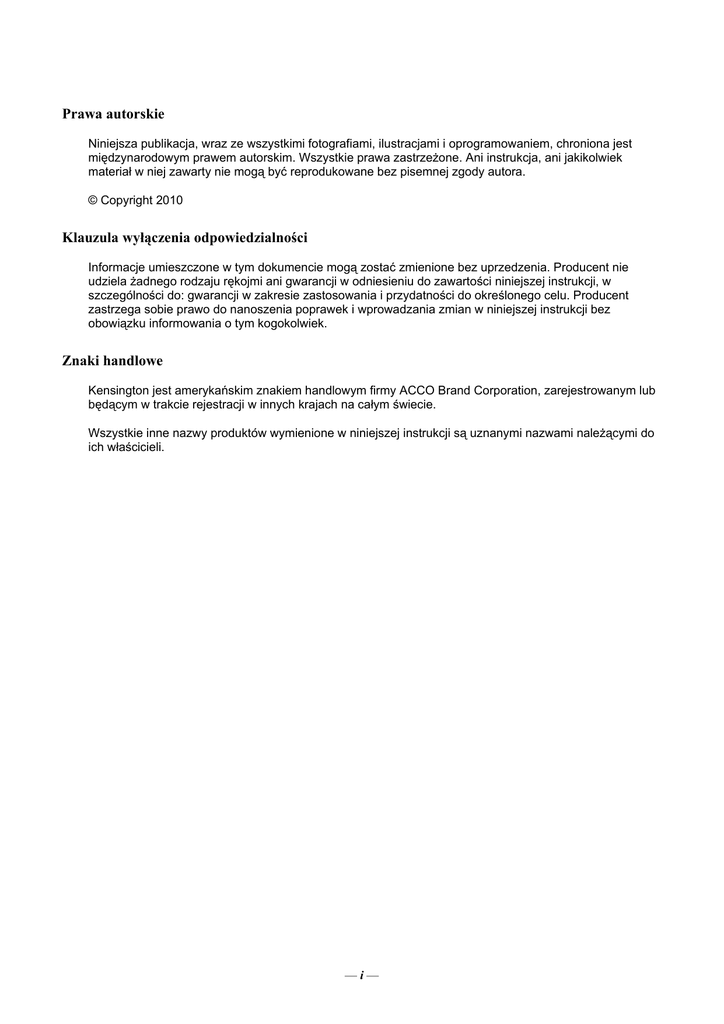 Prawa autorskie

Niniejsza publikacja, wraz ze wszystkimi fotografiami, ilustracjami i oprogramowaniem, chroniona jest międzynarodowym prawem autorskim. Wszystkie prawa zastrzeżone. Ani instrukcja, ani jakikolwiek materiał w niej zawarty nie mogą być reprodukowane bez pisemnej zgody autora.

© Copyright 2010

Klauzula wyłączenia odpowiedzialności

Informacje umieszczone w tym dokumencie mogą zostać zmienione bez uprzedzenia. Producent nie udziela żadnego rodzaju rękojmi ani gwarancji w odniesieniu do zawartości niniejszej instrukcji, w szczególności do: gwarancji w zakresie zastosowania i przydatności do określonego celu. Producent zastrzega sobie prawo do nanoszenia poprawek i wprowadzania zmian w niniejszej instrukcji bez obowiązku informowania o tym kogokolwiek.

Znaki handlowe

Kensington jest amerykańskim znakiem handlowym firmy ACCO Brand Corporation, zarejestrowanym lub będącym w trakcie rejestracji w innych krajach na całym świecie.

Wszystkie inne nazwy produktów wymienione w niniejszej instrukcji są uznanymi nazwami należącymi do ich właścicieli.

— i —